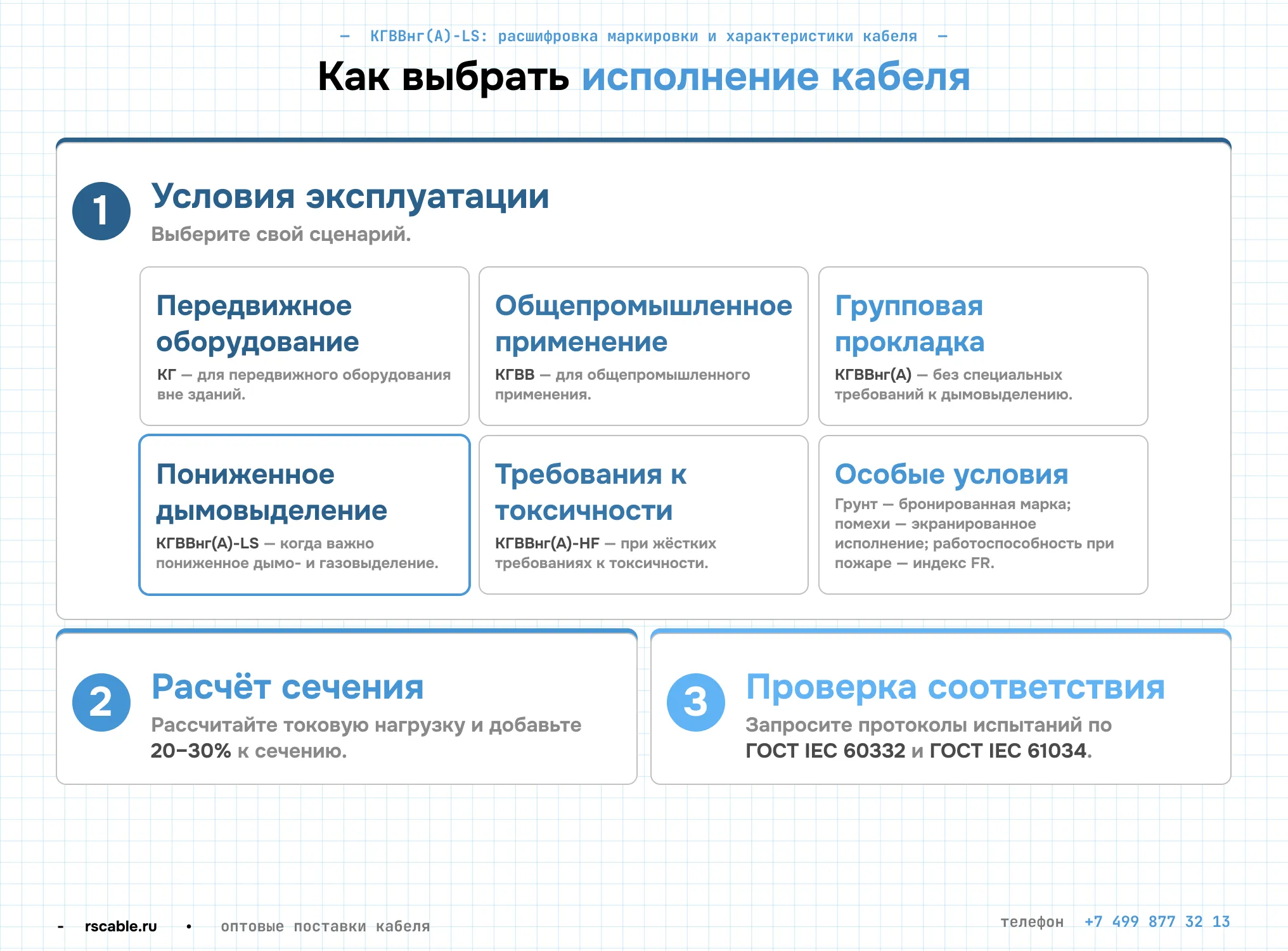 — КГВВнг(А)-LS: расшифровка маркировки и характеристики кабеля —

Как выбрать исполнение кабеля

1 Условия эксплуатации

Выберите свой сценарий.

Передвижное оборудование

КГ — для передвижного оборудования вне зданий.

Общепромышленное применение

КГВВ — для общепромышленного применения.

Групповая прокладка

КГВВнг(А) — без специальных требований к дымовыделению.

Пониженное дымовыделение

КГВВнг(А)-LS — когда важно пониженное дымо- и газовыделение.

Требования к токсичности

КГВВнг(А)-HF — при жёстких требованиях к токсичности.

Особые условия

Грунт — бронированная марка; помехи — экранированное исполнение; работоспособность при пожаре — индекс FR.

2 Расчёт сечения

Рассчитайте токовую нагрузку и добавьте 20–30% к сечению.

3 Проверка соответствия

Запросите протоколы испытаний по ГОСТ IEC 60332 и ГОСТ IEC 61034.

- rscable.ru • оптовые поставки кабеля

телефон +7 499 877 32 13